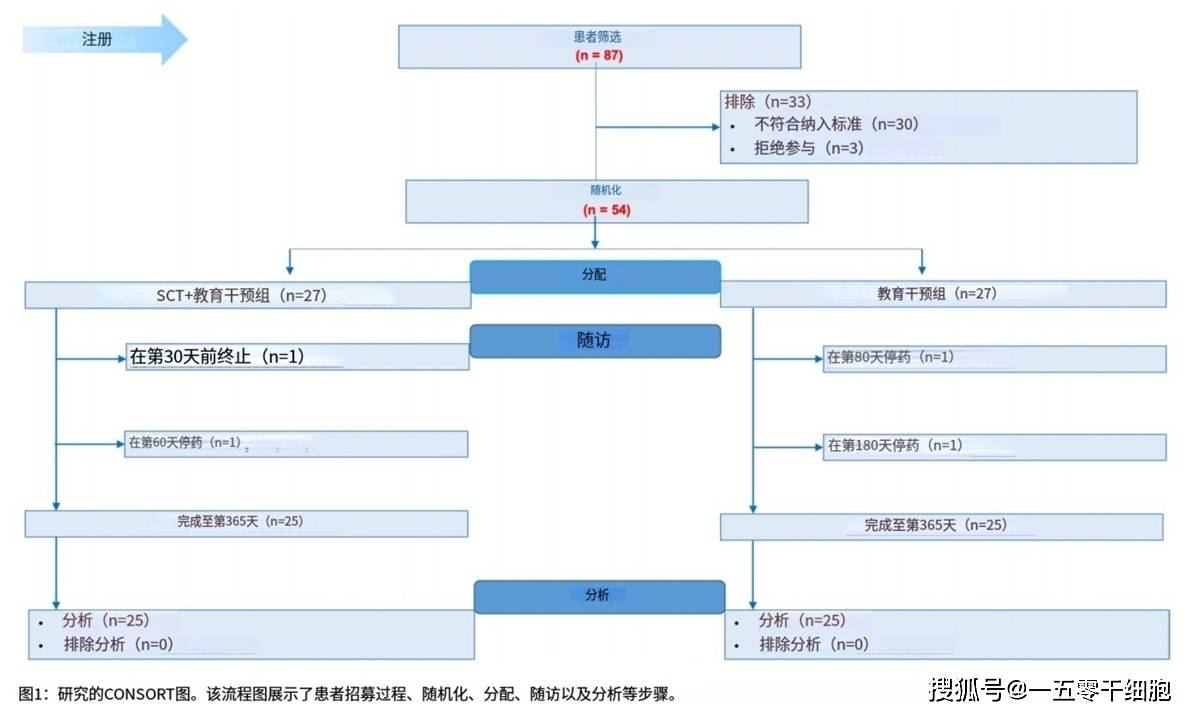 注册

患者筛选
(n = 87)

排除（n=33）
• 不符合纳入标准（n=30）
• 拒绝参与（n=3）

随机化
(n = 54)

分配

SCT+教育干预组（n=27）

教育干预组（n=27）

随访

在第30天前终止（n=1）

在第60天停药（n=1）

完成至第365天（n=25）

在第80天停药（n=1）

在第180天停药（n=1）

完成至第365天（n=25）

分析

• 分析（n=25）
• 排除分析（n=0）

• 分析（n=25）
• 排除分析（n=0）

图1：研究的CONSORT图。该流程图展示了患者招募过程、随机化、分配、随访以及分析等步骤。

搜狐号@一五零干细胞